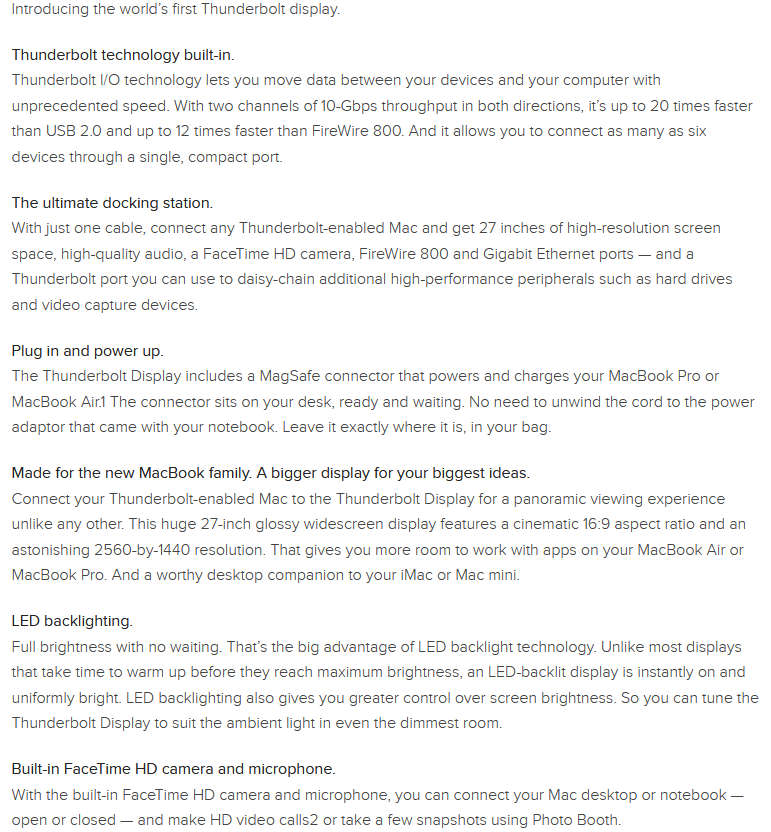 Introducing the world's first Thunderbolt display.

Thunderbolt technology built-in.
Thunderbolt I/O technology lets you move data between your devices and your computer with unprecedented speed. With two channels of 10-Gbps throughput in both directions, it's up to 20 times faster than USB 2.0 and up to 12 times faster than FireWire 800. And it allows you to connect as many as six devices through a single, compact port.

The ultimate docking station.
With just one cable, connect any Thunderbolt-enabled Mac and get 27 inches of high-resolution screen space, high-quality audio, a FaceTime HD camera, FireWire 800 and Gigabit Ethernet ports — and a Thunderbolt port you can use to daisy-chain additional high-performance peripherals such as hard drives and video capture devices.

Plug in and power up.
The Thunderbolt Display includes a MagSafe connector that powers and charges your MacBook Pro or MacBook Air.1 The connector sits on your desk, ready and waiting. No need to unwind the cord to the power adaptor that came with your notebook. Leave it exactly where it is, in your bag.

Made for the new MacBook family. A bigger display for your biggest ideas.
Connect your Thunderbolt-enabled Mac to the Thunderbolt Display for a panoramic viewing experience unlike any other. This huge 27-inch glossy widescreen display features a cinematic 16:9 aspect ratio and an astonishing 2560-by-1440 resolution. That gives you more room to work with apps on your MacBook Air or MacBook Pro. And a worthy desktop companion to your iMac or Mac mini.

LED backlighting.
Full brightness with no waiting. That's the big advantage of LED backlight technology. Unlike most displays that take time to warm up before they reach maximum brightness, an LED-backlit display is instantly on and uniformly bright. LED backlighting also gives you greater control over screen brightness. So you can tune the Thunderbolt Display to suit the ambient light in even the dimmest room.

Built-in FaceTime HD camera and microphone.
With the built-in FaceTime HD camera and microphone, you can connect your Mac desktop or notebook — open or closed — and make HD video calls2 or take a few snapshots using Photo Booth.